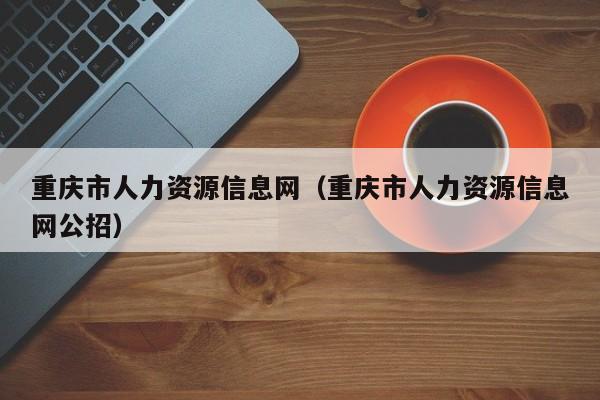 重庆市人力资源信息网（重庆市人力资源信息网公招）